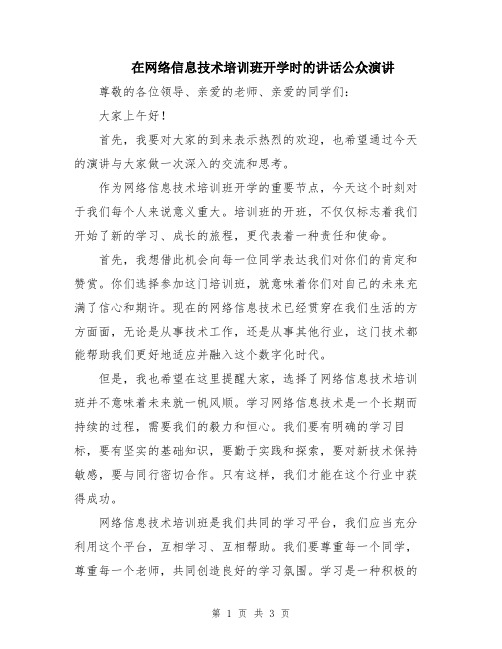 在网络信息技术培训班开学时的讲话公众演讲

尊敬的各位领导、亲爱的老师、亲爱的同学们：

大家上午好！

首先，我要对大家的到来表示热烈的欢迎，也希望通过今天的演讲与大家做一次深入的交流和思考。

作为网络信息技术培训班开学的重要节点，今天这个时刻对于我们每个人来说意义重大。培训班的开班，不仅仅标志着我们开始了新的学习、成长的旅程，更代表着一种责任和使命。

首先，我想借此机会向每一位同学表达我们对你们的肯定和赞赏。你们选择参加这门培训班，就意味着你们对自己的未来充满了信心和期许。现在的网络信息技术已经贯穿在我们生活的方方面面，无论是从事技术工作，还是从事其他行业，这门技术都能帮助我们更好地适应并融入这个数字化时代。

但是，我也希望在这里提醒大家，选择了网络信息技术培训班并不意味着未来就一帆风顺。学习网络信息技术是一个长期而持续的过程，需要我们的毅力和恒心。我们要有明确的学习目标，要有坚实的基础知识，要勤于实践和探索，要对新技术保持敏感，要与同行密切合作。只有这样，我们才能在这个行业中获得成功。

网络信息技术培训班是我们共同的学习平台，我们应当充分利用这个平台，互相学习、互相帮助。我们要尊重每一个同学，尊重每一个老师，共同创造良好的学习氛围。学习是一种积极的

第 1 页 共 3 页